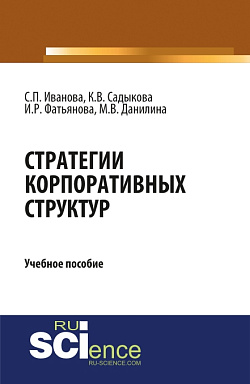 С.П. Иванова, К.В. Садыкова
И.Р. Фатьянова, М.В. Данилина

СТРАТЕГИИ КОРПОРАТИВНЫХ СТРУКТУР

Учебное пособие

RU SCIence
RU-SCIENCE.COM